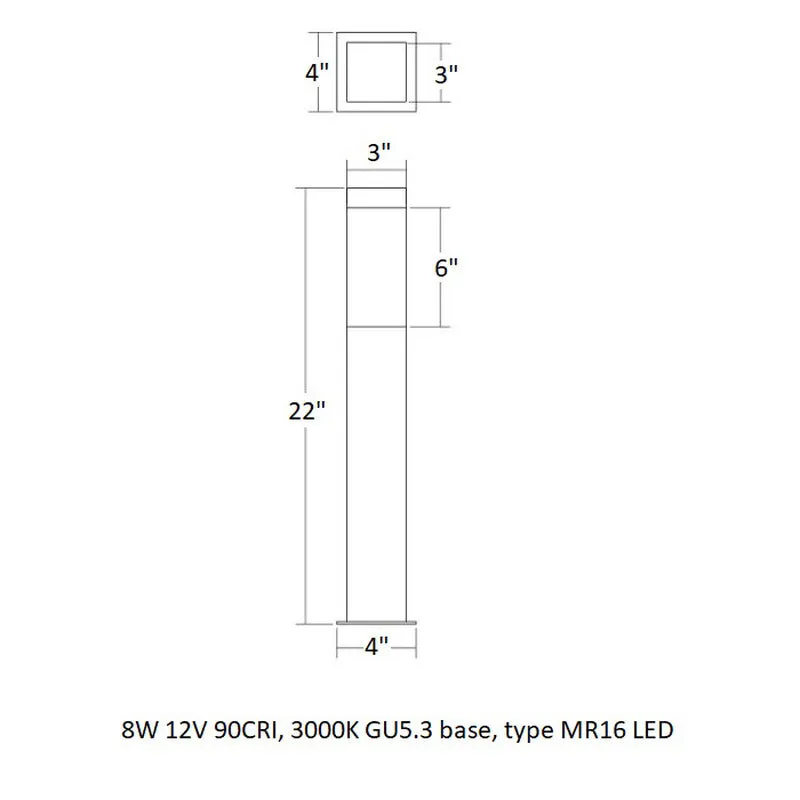 4"

3"

3"

6"

22"

4"

8W 12V 90CRI, 3000K GU5.3 base, type MR16 LED